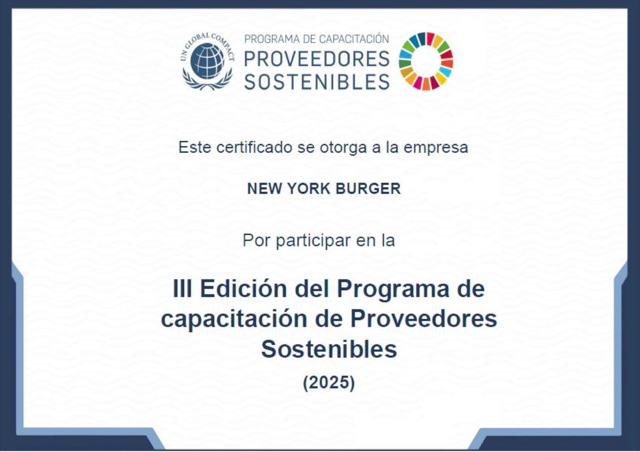 UN GLOBAL COMPACT

PROGRAMA DE CAPACITACIÓN
PROVEEDORES
SOSTENIBLES

Este certificado se otorga a la empresa

NEW YORK BURGER

Por participar en la

III Edición del Programa de capacitación de Proveedores Sostenibles

(2025)